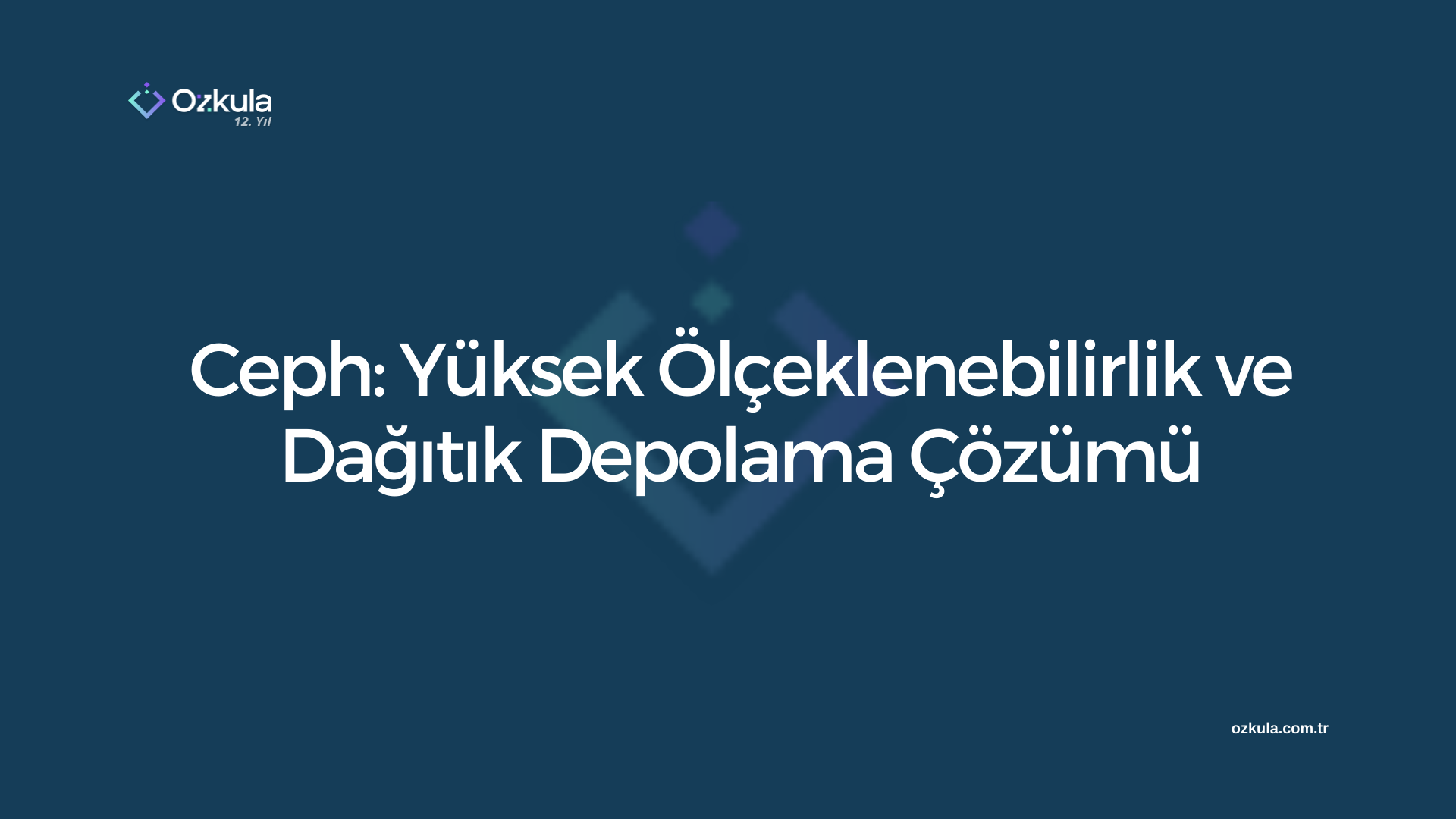 Ozkula
12. Yıl

Ceph: Yüksek Ölçeklenebilirlik ve Dağıtık Depolama Çözümü

ozkula.com.tr